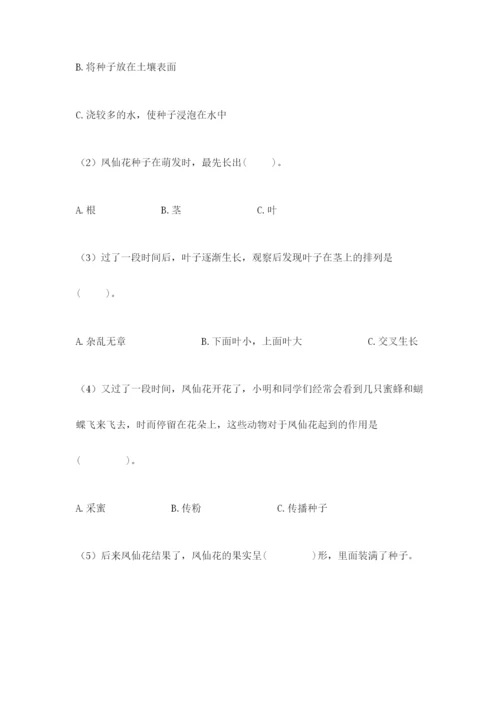 B. 将种子放在土壤表面

C. 浇较多的水，使种子浸泡在水中

（2）凤仙花种子在萌发时，最先长出（　　）。

A. 根　　B. 茎　　C. 叶

（3）过了一段时间后，叶子逐渐生长，观察后发现叶子在茎上的排列是（　　）。

A. 杂乱无章　　B. 下面叶小，上面叶大　　C. 交叉生长

（4）又过了一段时间，凤仙花开花了，小明和同学们经常会看到几只蜜蜂和蝴蝶飞来飞去，时而停留在花朵上，这些动物对于凤仙花起到的作用是（　　）。

A. 采蜜　　B. 传粉　　C. 传播种子

（5）后来凤仙花结果了，凤仙花的果实呈（　　）形，里面装满了种子。